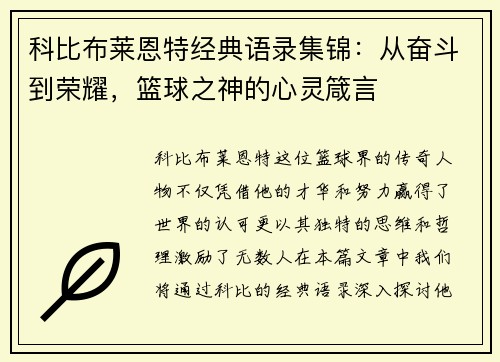 科比布莱恩特经典语录集锦：从奋斗到荣耀，篮球之神的心灵箴言

科比布莱恩特这位篮球界的传奇人物不仅凭借他的才华和努力赢得了世界的认可更以其独特的思维和哲理激励了无数人在本篇文章中我们将通过科比的经典语录深入探讨他